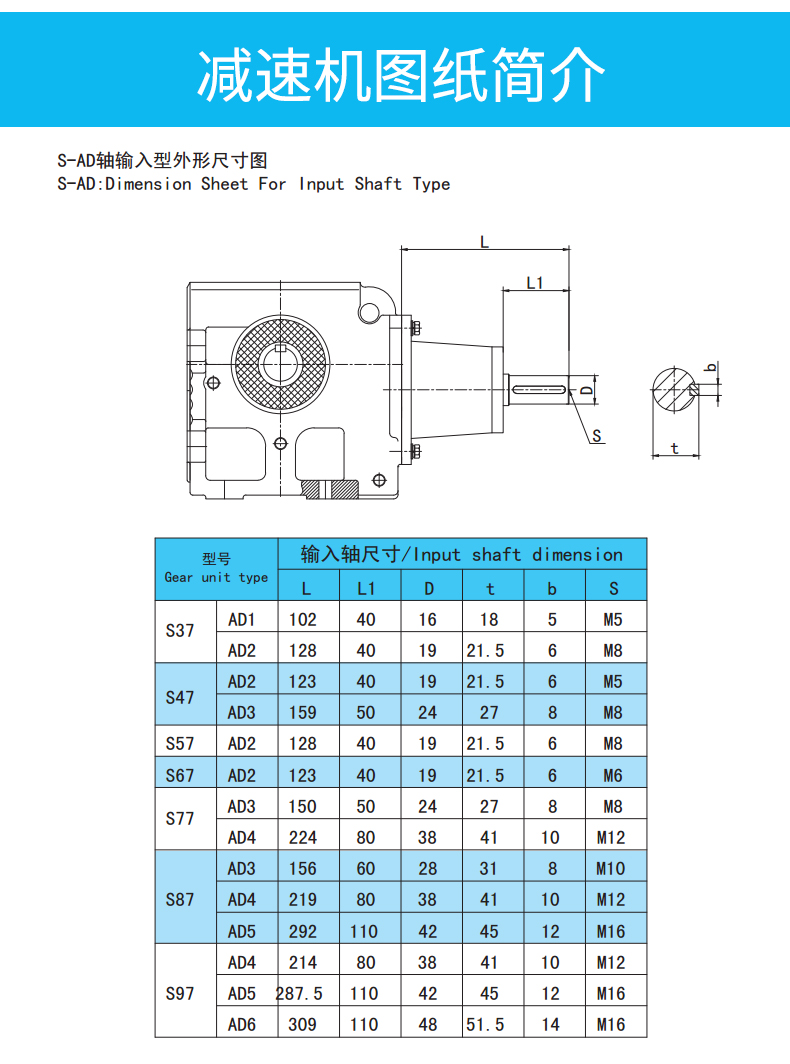 减速机图纸简介

S-AD轴输入型外形尺寸图
S-AD:Dimension Sheet For Input Shaft Type

L
L1
D
S
b
t

| 型号 Gear unit type | | 输入轴尺寸/Input shaft dimension | | | | | |
|---|---|---|---|---|---|---|---|
| | | L | L1 | D | t | b | S |
| S37 | AD1 | 102 | 40 | 16 | 18 | 5 | M5 |
| | AD2 | 128 | 40 | 19 | 21.5 | 6 | M8 |
| S47 | AD2 | 123 | 40 | 19 | 21.5 | 6 | M5 |
| | AD3 | 159 | 50 | 24 | 27 | 8 | M8 |
| S57 | AD2 | 128 | 40 | 19 | 21.5 | 6 | M8 |
| S67 | AD2 | 123 | 40 | 19 | 21.5 | 6 | M6 |
| S77 | AD3 | 150 | 50 | 24 | 27 | 8 | M8 |
| | AD4 | 224 | 80 | 38 | 41 | 10 | M12 |
| S87 | AD3 | 156 | 60 | 28 | 31 | 8 | M10 |
| | AD4 | 219 | 80 | 38 | 41 | 10 | M12 |
| | AD5 | 292 | 110 | 42 | 45 | 12 | M16 |
| S97 | AD4 | 214 | 80 | 38 | 41 | 10 | M12 |
| | AD5 | 287.5 | 110 | 42 | 45 | 12 | M16 |
| | AD6 | 309 | 110 | 48 | 51.5 | 14 | M16 |